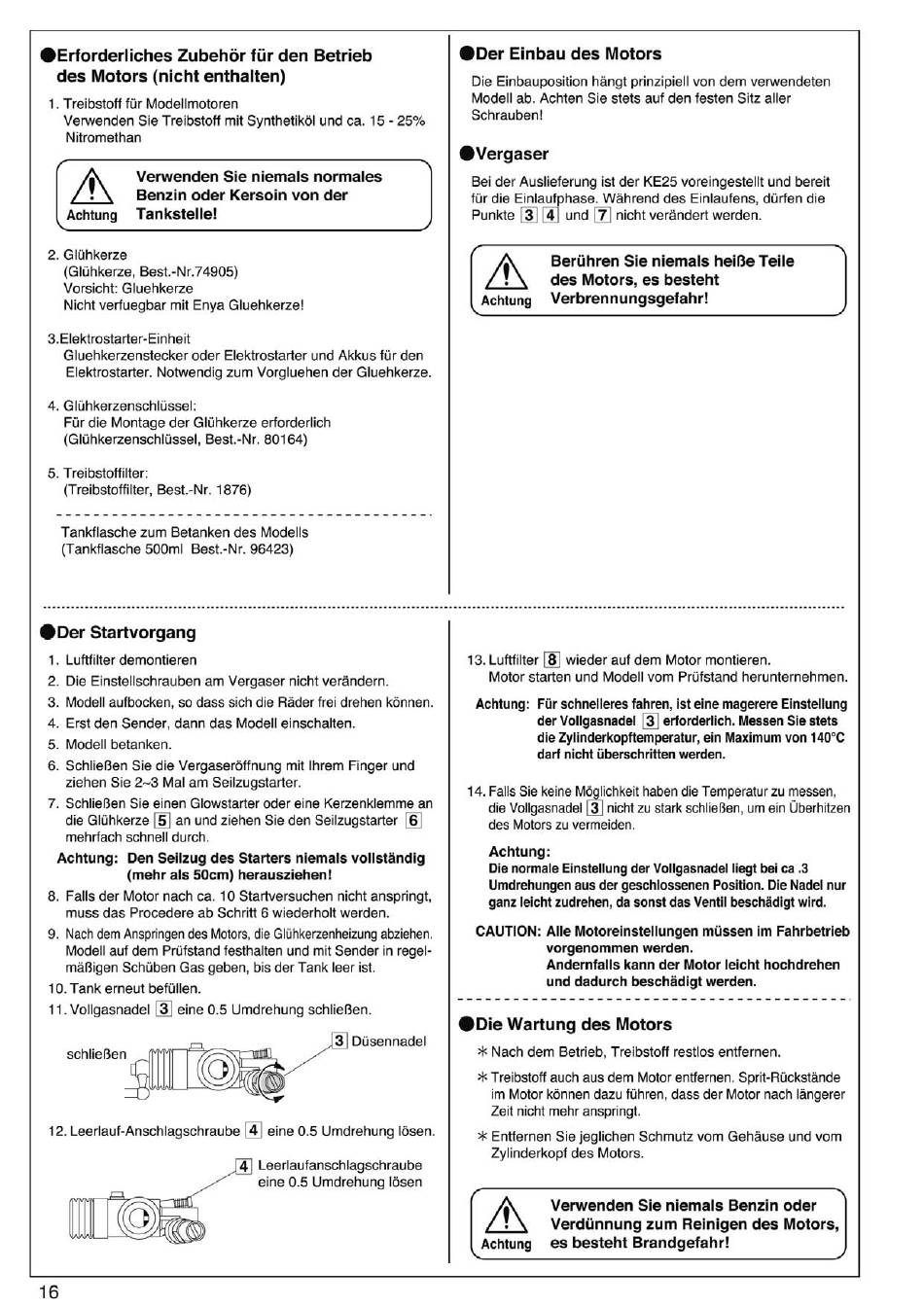 ●Erforderliches Zubehör für den Betrieb des Motors (nicht enthalten)

1. Treibstoff für Modellmotoren
Verwenden Sie Treibstoff mit Synthetiköl und ca. 15 - 25% Nitromethan

Achtung
Verwenden Sie niemals normales Benzin oder Kersoin von der Tankstelle!

2. Glühkerze
(Glühkerze, Best.-Nr.74905)
Vorsicht: Gluehkerze
Nicht verfuegbar mit Enya Gluehkerze!

3.Elektrostarter-Einheit
Gluehkerzenstecker oder Elektrostarter und Akkus für den Elektrostarter. Notwendig zum Vorgluehen der Gluehkerze.

4. Glühkerzenschlüssel:
Für die Montage der Glühkerze erforderlich
(Glühkerzenschlüssel, Best.-Nr. 80164)

5. Treibstoffilter:
(Treibstoffilter, Best.-Nr. 1876)

Tankflasche zum Betanken des Modells
(Tankflasche 500ml Best.-Nr. 96423)

●Der Einbau des Motors
Die Einbauposition hängt prinzipiell von dem verwendeten Modell ab. Achten Sie stets auf den festen Sitz aller Schrauben!

●Vergaser
Bei der Auslieferung ist der KE25 voreingestellt und bereit für die Einlaufphase. Während des Einlaufens, dürfen die Punkte 3 4 und 7 nicht verändert werden.

Achtung
Berühren Sie niemals heiße Teile des Motors, es besteht Verbrennungsgefahr!

●Der Startvorgang
1. Luftfilter demontieren
2. Die Einstellschrauben am Vergaser nicht verändern.
3. Modell aufbocken, so dass sich die Räder frei drehen können.
4. Erst den Sender, dann das Modell einschalten.
5. Modell betanken.
6. Schließen Sie die Vergaseröffnung mit Ihrem Finger und ziehen Sie 2~3 Mal am Seilzugstarter.
7. Schließen Sie einen Glowstarter oder eine Kerzenklemme an die Glühkerze 5 an und ziehen Sie den Seilzugstarter 6 mehrfach schnell durch.
Achtung: Den Seilzug des Starters niemals vollständig (mehr als 50cm) herausziehen!
8. Falls der Motor nach ca. 10 Startversuchen nicht anspringt, muss das Procedere ab Schritt 6 wiederholt werden.
9. Nach dem Anspringen des Motors, die Glühkerzenheizung abziehen. Modell auf dem Prüfstand festhalten und mit Sender in regelmäßigen Schüben Gas geben, bis der Tank leer ist.
10. Tank erneut befüllen.
11. Vollgasnadel 3 eine 0.5 Umdrehung schließen.

schließen
3 Düsennadel

12. Leerlauf-Anschlagschraube 4 eine 0.5 Umdrehung lösen.

4 Leerlaufanschlagschraube eine 0.5 Umdrehung lösen

13. Luftfilter 8 wieder auf dem Motor montieren.
Motor starten und Modell vom Prüfstand herunternehmen.
Achtung: Für schnelleres fahren, ist eine magerere Einstellung der Vollgasnadel 3 erforderlich. Messen Sie stets die Zylinderkopftemperatur, ein Maximum von 140°C darf nicht überschritten werden.

14. Falls Sie keine Möglichkeit haben die Temperatur zu messen, die Vollgasnadel 3 nicht zu stark schließen, um ein Überhitzen des Motors zu vermeiden.

Achtung:
Die normale Einstellung der Vollgasnadel liegt bei ca .3 Umdrehungen aus der geschlossenen Position. Die Nadel nur ganz leicht zudrehen, da sonst das Ventil beschädigt wird.

CAUTION: Alle Motoreinstellungen müssen im Fahrbetrieb vorgenommen werden.
Andernfalls kann der Motor leicht hochdrehen und dadurch beschädigt werden.

●Die Wartung des Motors
* Nach dem Betrieb, Treibstoff restlos entfernen.
* Treibstoff auch aus dem Motor entfernen. Sprit-Rückstände im Motor können dazu führen, dass der Motor nach längerer Zeit nicht mehr anspringt.
* Entfernen Sie jeglichen Schmutz vom Gehäuse und vom Zylinderkopf des Motors.

Achtung
Verwenden Sie niemals Benzin oder Verdünnung zum Reinigen des Motors, es besteht Brandgefahr!

16